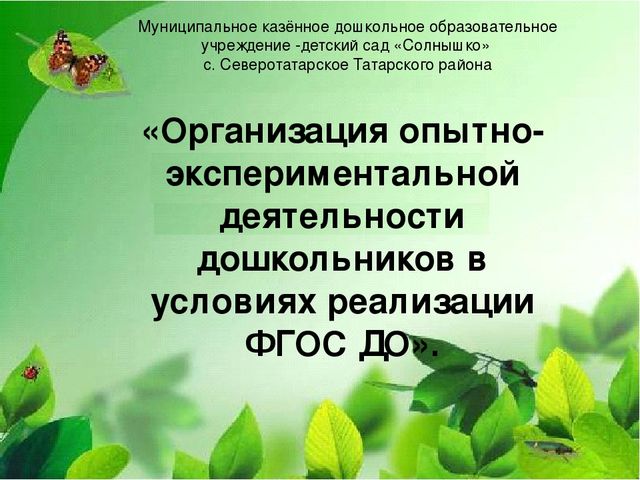 Муниципальное казённое дошкольное образовательное учреждение -детский сад «Солнышко» с. Северотатарское Татарского района

«Организация опытно-экспериментальной деятельности дошкольников в условиях реализации ФГОС ДО».